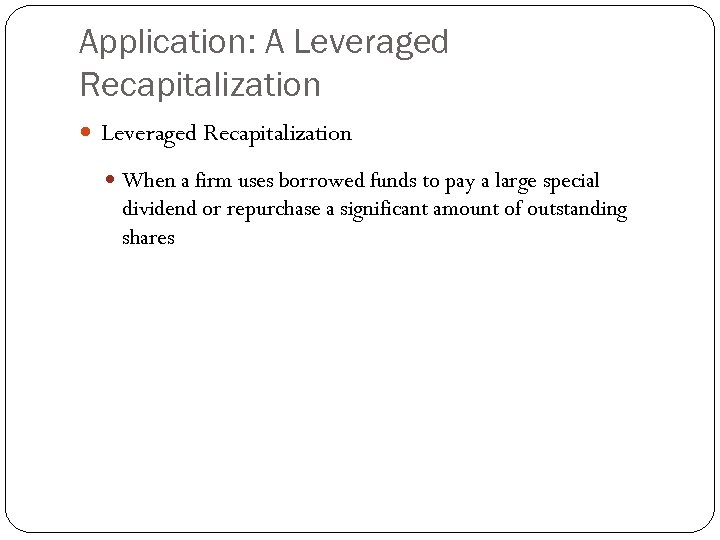 Application: A Leveraged Recapitalization

Leveraged Recapitalization

When a firm uses borrowed funds to pay a large special dividend or repurchase a significant amount of outstanding shares